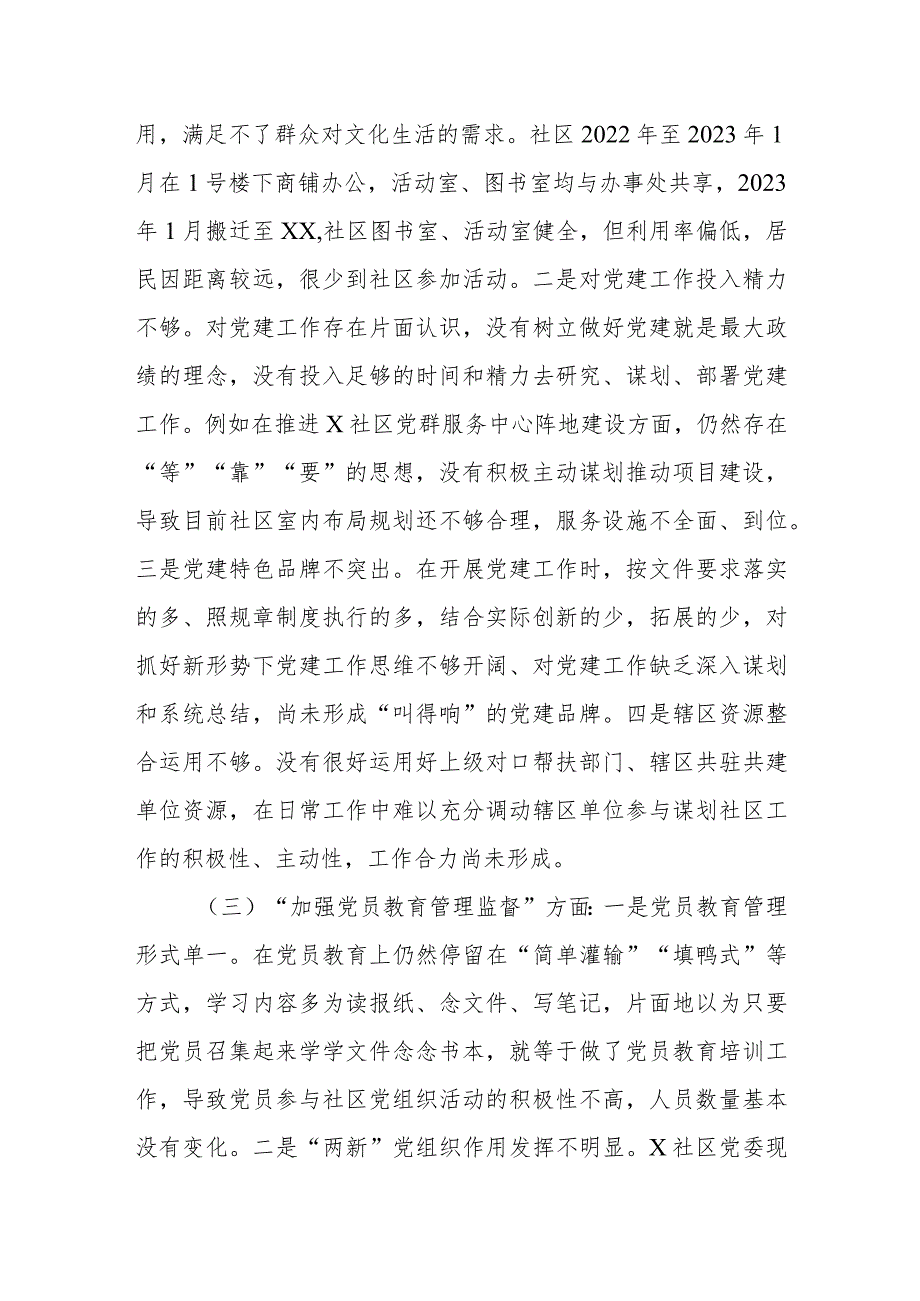 用，满足不了群众对文化生活的需求。社区2022年至2023年1月在1号楼下商铺办公，活动室、图书室均与办事处共享，2023年1月搬迁至XX,社区图书室、活动室健全，但利用率偏低，居民因距离较远，很少到社区参加活动。二是对党建工作投入精力不够。对党建工作存在片面认识，没有树立做好党建就是最大政绩的理念，没有投入足够的时间和精力去研究、谋划、部署党建工作。例如在推进X社区党群服务中心阵地建设方面，仍然存在“等”“靠”“要”的思想，没有积极主动谋划推动项目建设，导致目前社区室内布局规划还不够合理，服务设施不全面、到位。三是党建特色品牌不突出。在开展党建工作时，按文件要求落实的多、照规章制度执行的多，结合实际创新的少，拓展的少，对抓好新形势下党建工作思维不够开阔、对党建工作缺乏深入谋划和系统总结，尚未形成“叫得响”的党建品牌。四是辖区资源整合运用不够。没有很好运用好上级对口帮扶部门、辖区共驻共建单位资源，在日常工作中难以充分调动辖区单位参与谋划社区工作的积极性、主动性，工作合力尚未形成。

（三）“加强党员教育管理监督”方面：一是党员教育管理形式单一。在党员教育上仍然停留在“简单灌输”“填鸭式”等方式，学习内容多为读报纸、念文件、写笔记，片面地以为只要把党员召集起来学学文件念念书本，就等于做了党员教育培训工作，导致党员参与社区党组织活动的积极性不高，人员数量基本没有变化。二是“两新”党组织作用发挥不明显。X社区党委现